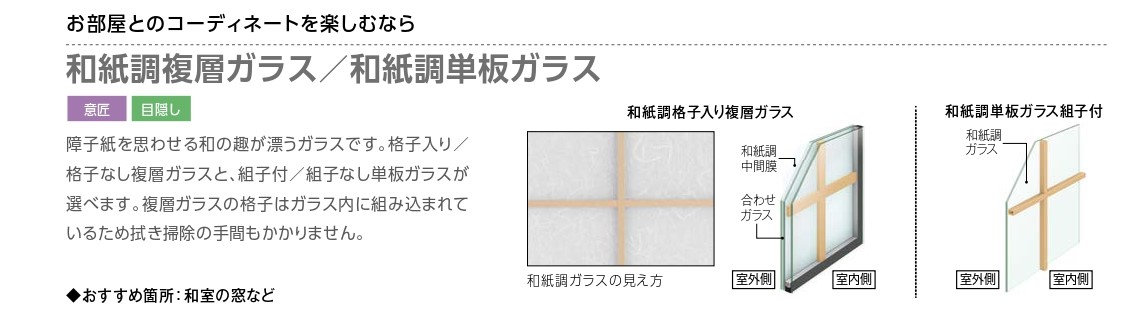 お部屋とのコーディネートを楽しむなら

和紙調複層ガラス／和紙調単板ガラス

意匠 目隠し

障子紙を思わせる和の趣が漂うガラスです。格子入り／格子なし複層ガラスと、組子付／組子なし単板ガラスが選べます。複層ガラスの格子はガラス内に組み込まれているため拭き掃除の手間もかかりません。

◆おすすめ箇所：和室の窓など

和紙調格子入り複層ガラス

和紙調ガラスの見え方

和紙調中間膜

合わせガラス

室外側

室内側

和紙調単板ガラス組子付

和紙調ガラス

室外側

室内側